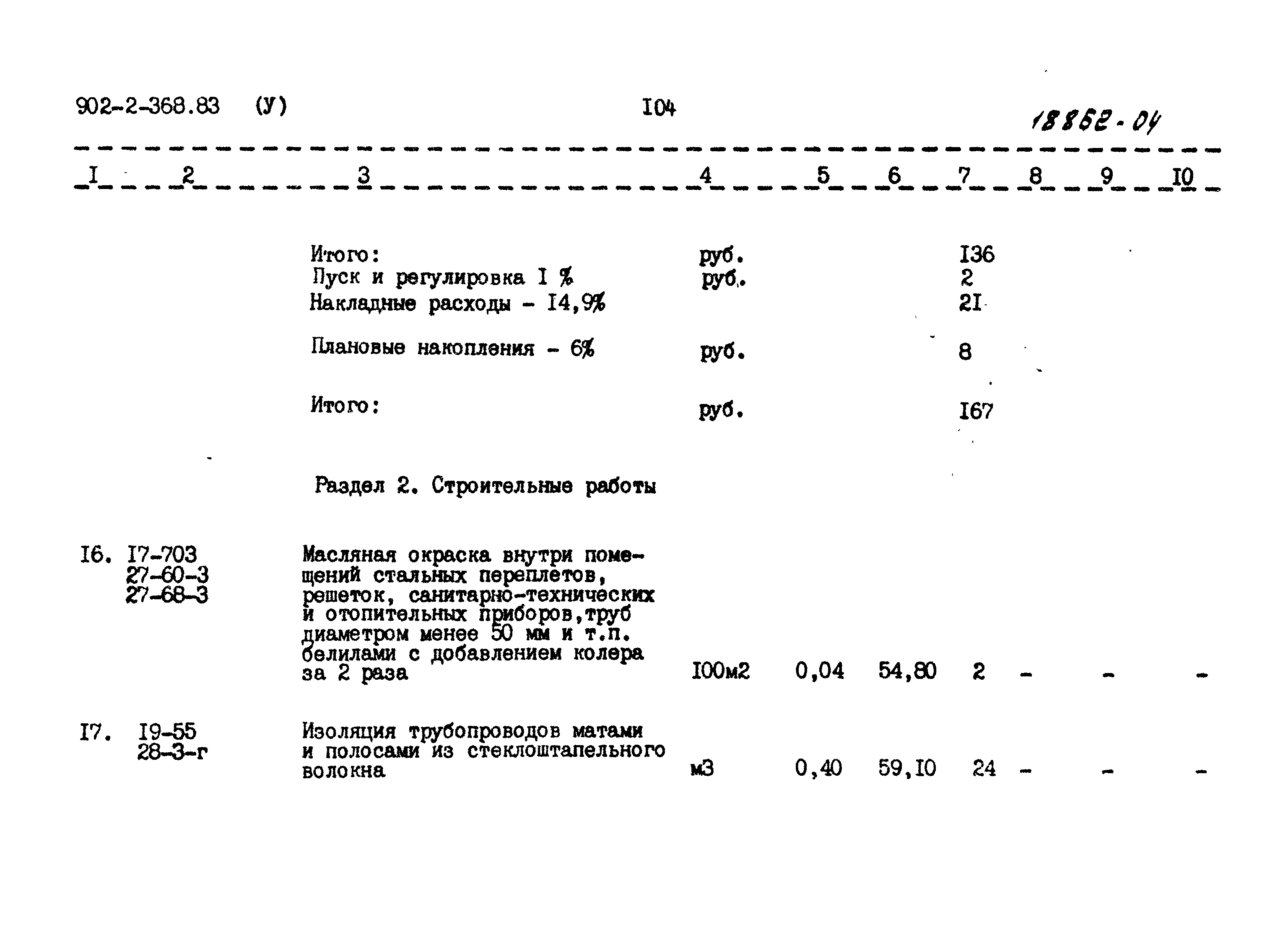 902-2-368.83 (У) I04 18862-04

| I | 2 | 3 | 4 | 5 | 6 | 7 | 8 | 9 | I0 |
|---|---|---|---|---|---|---|---|---|---|
| | | Итого: | руб. | | | I36 | | | |
| | | Пуск и регулировка I % | руб. | | | 2 | | | |
| | | Накладные расходы - I4,9% | | | | 2I | | | |
| | | Плановые накопления - 6% | руб. | | | 8 | | | |
| | | Итого: | руб. | | | I67 | | | |
| | | Раздел 2. Строительные работы | | | | | | | |
| I6. | I7-703 27-60-3 27-68-3 | Масляная окраска внутри помещений стальных переплетов, решеток, санитарно-технических и отопительных приборов,труб диаметром менее 50 мм и т.п. белилами с добавлением колера за 2 раза | I00м2 | 0,04 | 54,80 | 2 | - | - | - |
| I7. | I9-55 28-3-г | Изоляция трубопроводов матами и полосами из стеклоштапельного волокна | м3 | 0,40 | 59,I0 | 24 | - | - | - |